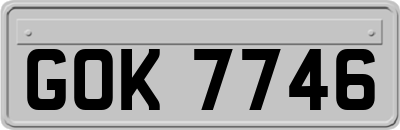 GOK 7746